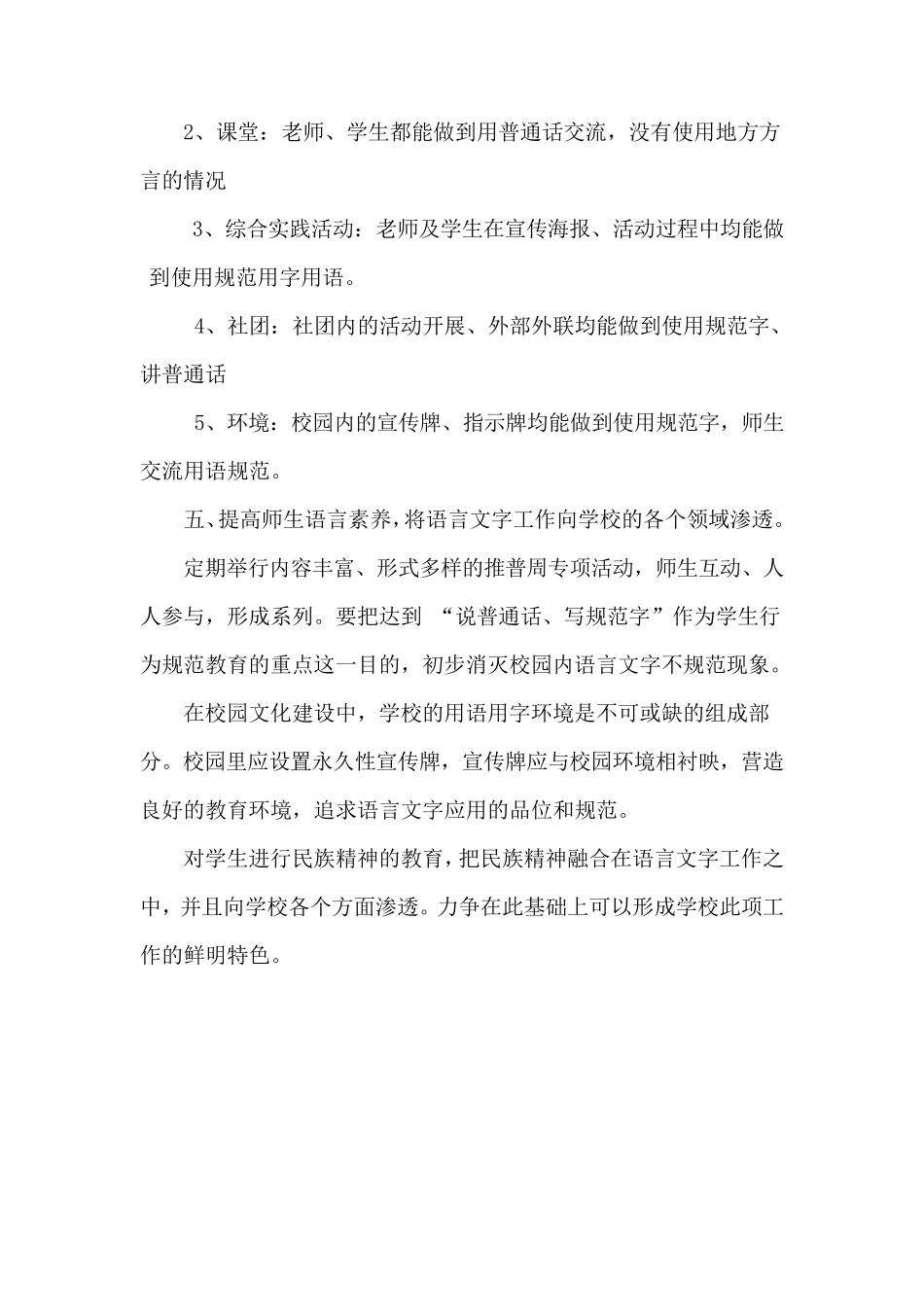 2、课堂：老师、学生都能做到用普通话交流，没有使用地方方言的情况

3、综合实践活动：老师及学生在宣传海报、活动过程中均能做到使用规范用字用语。

4、社团：社团内的活动开展、外部外联均能做到使用规范字、讲普通话

5、环境：校园内的宣传牌、指示牌均能做到使用规范字，师生交流用语规范。

五、提高师生语言素养，将语言文字工作向学校的各个领域渗透。

定期举行内容丰富、形式多样的推普周专项活动，师生互动、人人参与，形成系列。要把达到 “说普通话、写规范字”作为学生行为规范教育的重点这一目的，初步消灭校园内语言文字不规范现象。

在校园文化建设中，学校的用语用字环境是不可或缺的组成部分。校园里应设置永久性宣传牌，宣传牌应与校园环境相衬映，营造良好的教育环境，追求语言文字应用的品位和规范。

对学生进行民族精神的教育，把民族精神融合在语言文字工作之中，并且向学校各个方面渗透。力争在此基础上可以形成学校此项工作的鲜明特色。